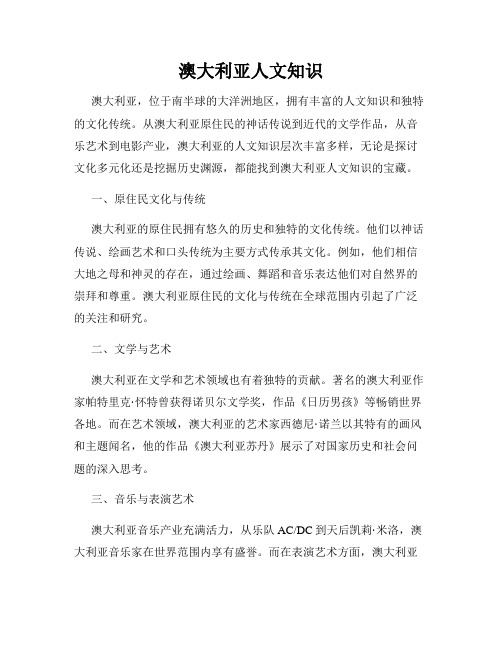 澳大利亚人文知识

澳大利亚，位于南半球的大洋洲地区，拥有丰富的人文知识和独特的文化传统。从澳大利亚原住民的神话传说到近代的文学作品，从音乐艺术到电影产业，澳大利亚的人文知识层次丰富多样，无论是探讨文化多元化还是挖掘历史渊源，都能找到澳大利亚人文知识的宝藏。

一、原住民文化与传统

澳大利亚的原住民拥有悠久的历史和独特的文化传统。他们以神话传说、绘画艺术和口头传统为主要方式传承其文化。例如，他们相信大地之母和神灵的存在，通过绘画、舞蹈和音乐表达他们对自然界的崇拜和尊重。澳大利亚原住民的文化与传统在全球范围内引起了广泛的关注和研究。

二、文学与艺术

澳大利亚在文学和艺术领域也有着独特的贡献。著名的澳大利亚作家帕特里克·怀特曾获得诺贝尔文学奖，作品《日历男孩》等畅销世界各地。而在艺术领域，澳大利亚的艺术家西德尼·诺兰以其特有的画风和主题闻名，他的作品《澳大利亚苏丹》展示了对国家历史和社会问题的深入思考。

三、音乐与表演艺术

澳大利亚音乐产业充满活力，从乐队 AC/DC 到天后凯莉·米洛，澳大利亚音乐家在世界范围内享有盛誉。而在表演艺术方面，澳大利亚